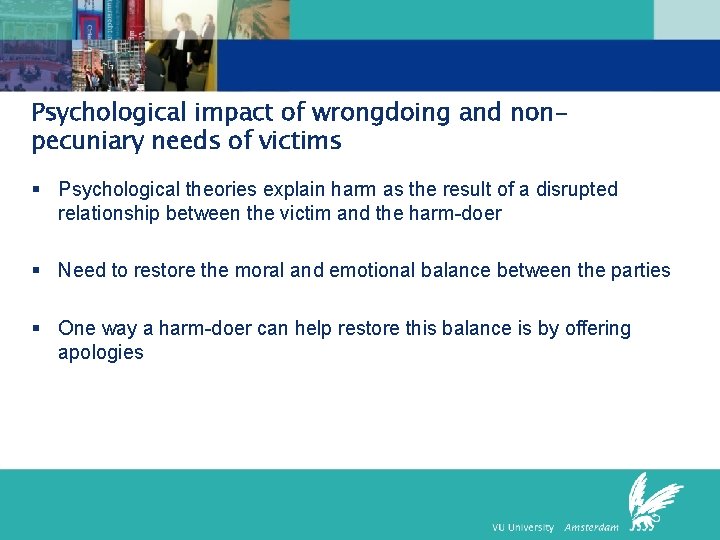 Psychological impact of wrongdoing and non-pecuniary needs of victims

▪ Psychological theories explain harm as the result of a disrupted relationship between the victim and the harm-doer

▪ Need to restore the moral and emotional balance between the parties

▪ One way a harm-doer can help restore this balance is by offering apologies

VU University Amsterdam